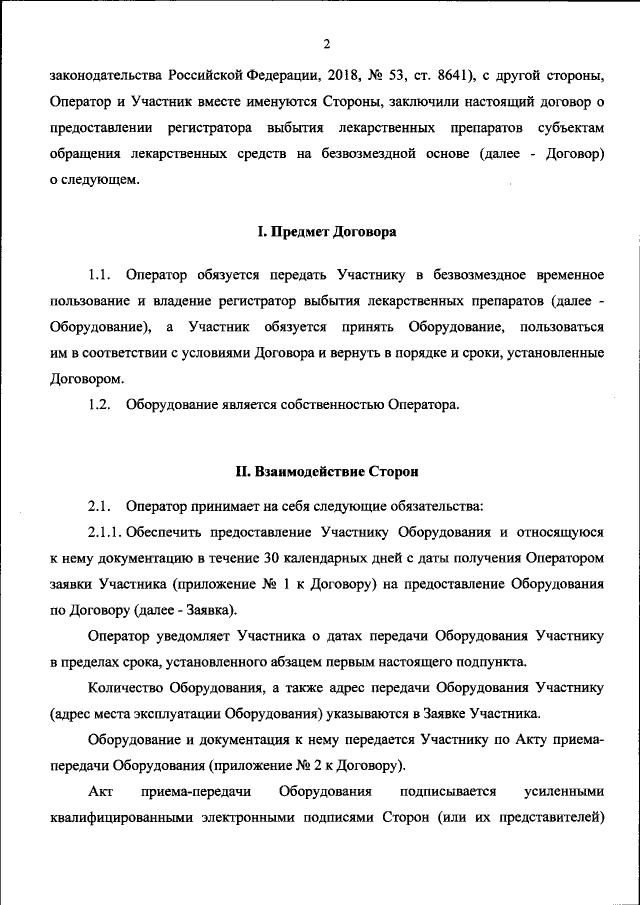 2

законодательства Российской Федерации, 2018, № 53, ст. 8641), с другой стороны, Оператор и Участник вместе именуются Стороны, заключили настоящий договор о предоставлении регистратора выбытия лекарственных препаратов субъектам обращения лекарственных средств на безвозмездной основе (далее - Договор) о следующем.

I. Предмет Договора

1.1. Оператор обязуется передать Участнику в безвозмездное временное пользование и владение регистратор выбытия лекарственных препаратов (далее - Оборудование), а Участник обязуется принять Оборудование, пользоваться им в соответствии с условиями Договора и вернуть в порядке и сроки, установленные Договором.

1.2. Оборудование является собственностью Оператора.

II. Взаимодействие Сторон

2.1. Оператор принимает на себя следующие обязательства:

2.1.1. Обеспечить предоставление Участнику Оборудования и относящуюся к нему документацию в течение 30 календарных дней с даты получения Оператором заявки Участника (приложение № 1 к Договору) на предоставление Оборудования по Договору (далее - Заявка).

Оператор уведомляет Участника о датах передачи Оборудования Участнику в пределах срока, установленного абзацем первым настоящего подпункта.

Количество Оборудования, а также адрес передачи Оборудования Участнику (адрес места эксплуатации Оборудования) указываются в Заявке Участника.

Оборудование и документация к нему передается Участнику по Акту приема-передачи Оборудования (приложение № 2 к Договору).

Акт приема-передачи Оборудования подписывается усиленными квалифицированными электронными подписями Сторон (или их представителей)